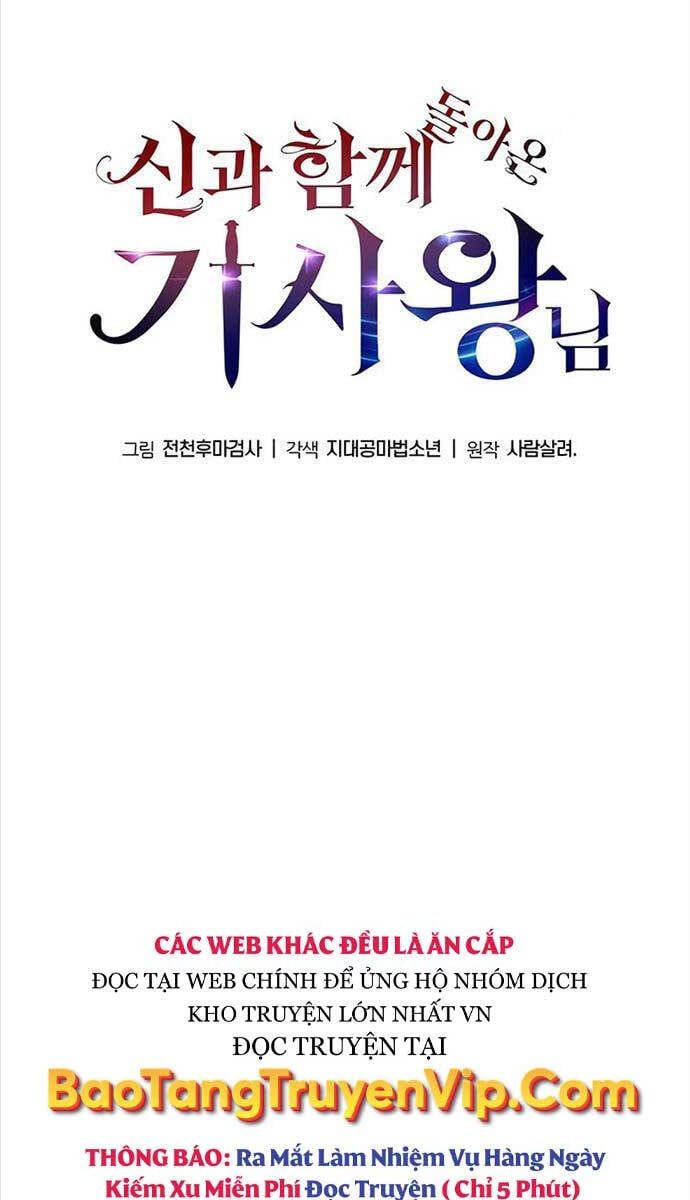 신과 함께 돌아온
기사왕님

그림 전천후마검사 | 각색 지대공마법소년 | 원작 사람살려.

CÁC WEB KHÁC ĐỀU LÀ ĂN CẮP
ĐỌC TẠI WEB CHÍNH ĐỂ ỦNG HỘ NHÓM DỊCH
KHO TRUYỆN LỚN NHẤT VN
ĐỌC TRUYỆN TẠI

BaoTangTruyenVip.Com

THÔNG BÁO: Ra Mắt Làm Nhiệm Vụ Hàng Ngày
Kiếm Xu Miễn Phí Đọc Truyện ( Chỉ 5 Phút)